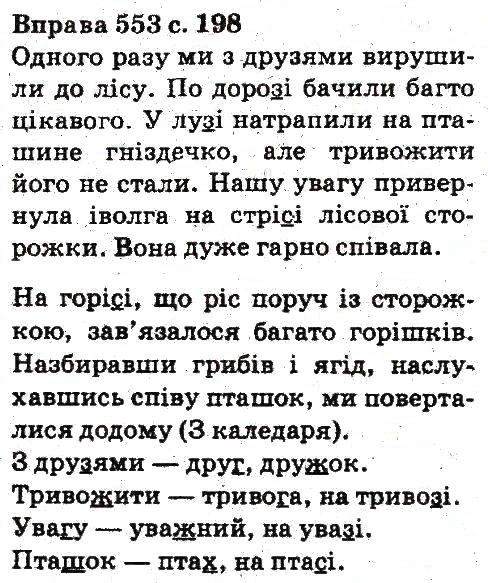 Вправа 553 с. 198
Одного разу ми з друзями вирушили до лісу. По дорозі бачили багто цікавого. У лузі натрапили на пташине гніздечко, але тривожити його не стали. Нашу увагу привернула іволга на стрісі лісової сторожки. Вона дуже гарно співала.

На горісі, що ріс поруч із сторожкою, зав'язалося багато горішків. Назбиравши грибів і ягід, наслухавшись співу пташок, ми поверталися додому (З каледаря).
З друзями — друг, дружок.
Тривожити — тривога, на тривозі.
Увагу — уважний, на увазі.
Пташок — птах, на птасі.